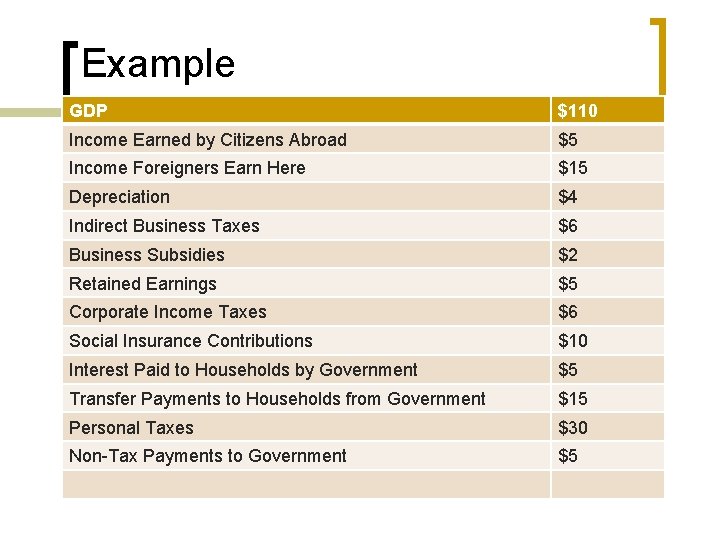 Example

| GDP | \$110 |
|---|---|
| Income Earned by Citizens Abroad | \$5 |
| Income Foreigners Earn Here | \$15 |
| Depreciation | \$4 |
| Indirect Business Taxes | \$6 |
| Business Subsidies | \$2 |
| Retained Earnings | \$5 |
| Corporate Income Taxes | \$6 |
| Social Insurance Contributions | \$10 |
| Interest Paid to Households by Government | \$5 |
| Transfer Payments to Households from Government | \$15 |
| Personal Taxes | \$30 |
| Non-Tax Payments to Government | \$5 |
| | |